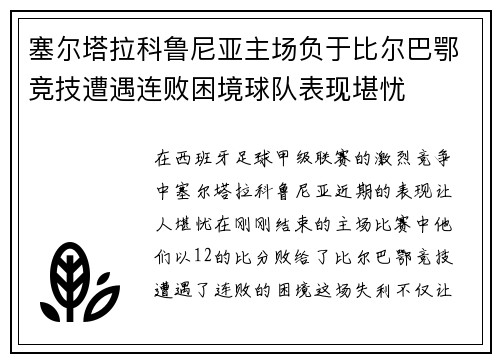 塞尔塔拉科鲁尼亚主场负于比尔巴鄂竞技遭遇连败困境球队表现堪忧

在西班牙足球甲级联赛的激烈竞争中塞尔塔拉科鲁尼亚近期的表现让人堪忧在刚刚结束的主场比赛中他们以12的比分败给了比尔巴鄂竞技遭遇了连败的困境这场失利不仅让